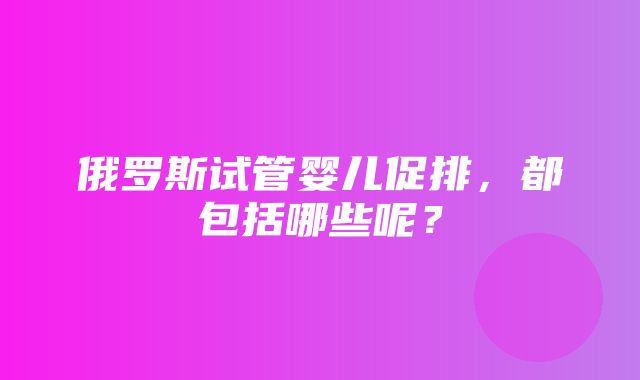 俄罗斯试管婴儿促排，都包括哪些呢？